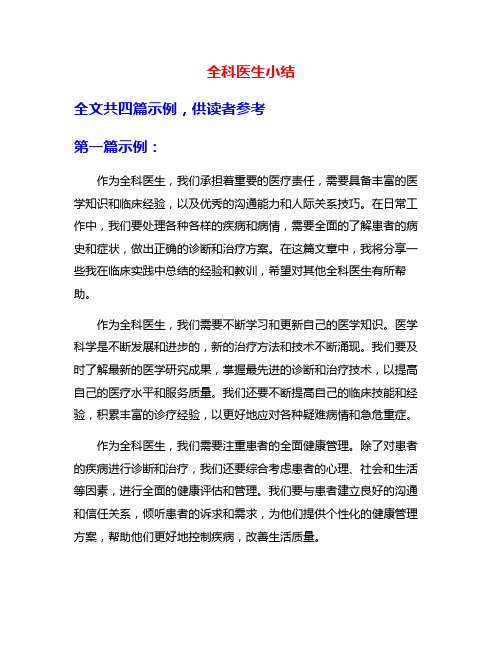 全科医生小结

全文共四篇示例，供读者参考

第一篇示例：

作为全科医生，我们承担着重要的医疗责任，需要具备丰富的医学知识和临床经验，以及优秀的沟通能力和人际关系技巧。在日常工作中，我们要处理各种各样的疾病和病情，需要全面的了解患者的病史和症状，做出正确的诊断和治疗方案。在这篇文章中，我将分享一些我在临床实践中总结的经验和教训，希望对其他全科医生有所帮助。

作为全科医生，我们需要不断学习和更新自己的医学知识。医学科学是不断发展和进步的，新的治疗方法和技术不断涌现。我们要及时了解最新的医学研究成果，掌握最先进的诊断和治疗技术，以提高自己的医疗水平和服务质量。我们还要不断提高自己的临床技能和经验，积累丰富的诊疗经验，以更好地应对各种疑难病情和急危重症。

作为全科医生，我们需要注重患者的全面健康管理。除了对患者的疾病进行诊断和治疗，我们还要综合考虑患者的心理、社会和生活等因素，进行全面的健康评估和管理。我们要与患者建立良好的沟通和信任关系，倾听患者的诉求和需求，为他们提供个性化的健康管理方案，帮助他们更好地控制疾病，改善生活质量。